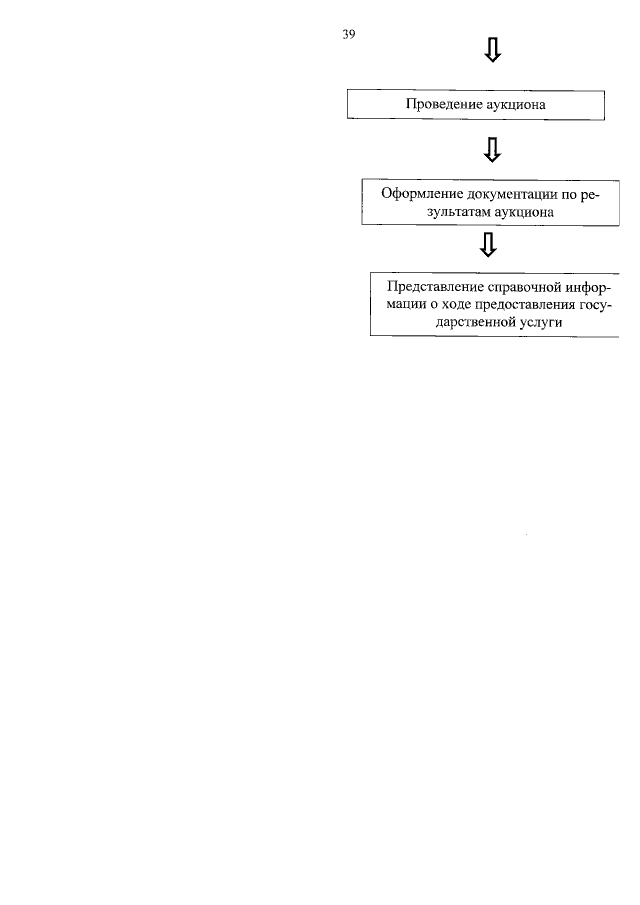 39

Проведение аукциона

Оформление документации по результатам аукциона

Представление справочной информации о ходе предоставления государственной услуги